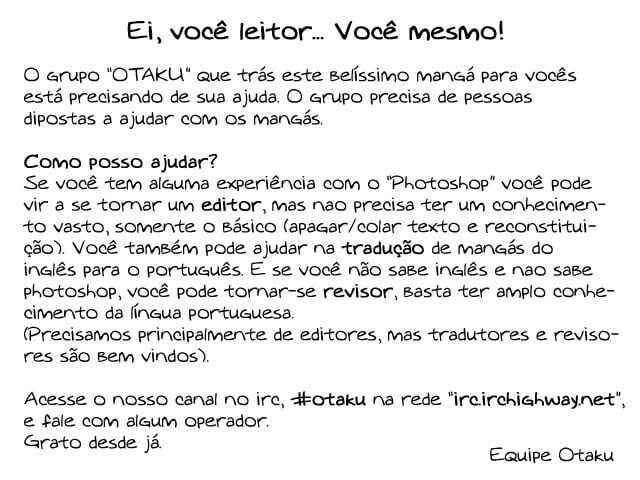 Ei, você leitor... Você mesmo!

O grupo "OTAKU" que trás este belíssimo mangá para vocês está precisando de sua ajuda. O grupo precisa de pessoas dipostas a ajudar com os mangás.

Como posso ajudar?
Se você tem alguma experiência com o "Photoshop" você pode vir a se tornar um editor, mas nao precisa ter um conhecimento vasto, somente o básico (apagar/colar texto e reconstituição). Você também pode ajudar na tradução de mangás do inglês para o português. E se você não sabe inglês e nao sabe photoshop, você pode tornar-se revisor, basta ter amplo conhecimento da língua portuguesa.
(Precisamos principalmente de editores, mas tradutores e revisores são bem vindos).

Acesse o nosso canal no irc, #otaku na rede "irc.irchighway.net", e fale com algum operador.
Grato desde já.

Equipe Otaku